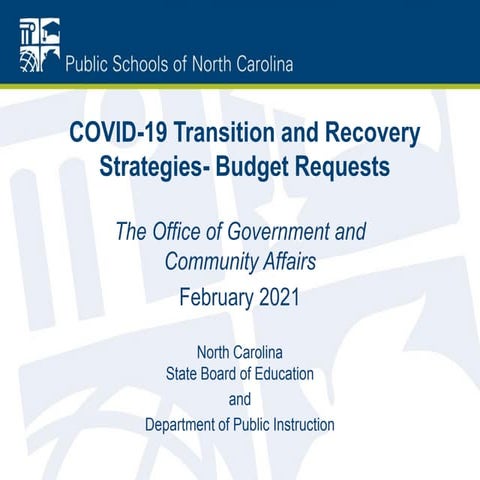 Public Schools of North Carolina

COVID-19 Transition and Recovery Strategies- Budget Requests

The Office of Government and Community Affairs

February 2021

North Carolina
State Board of Education
and
Department of Public Instruction